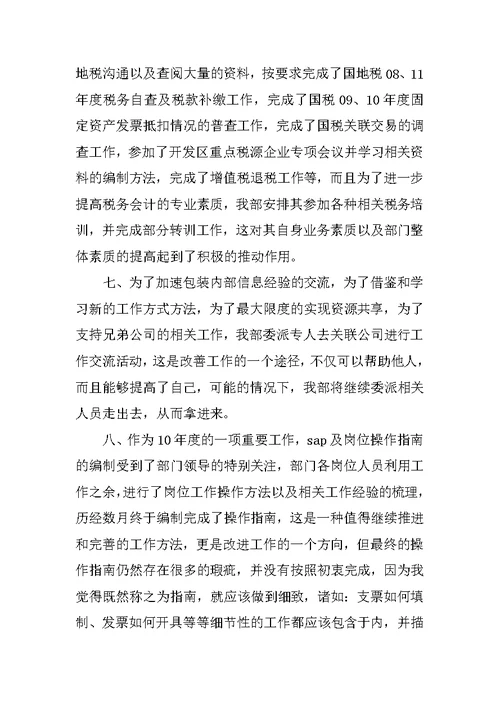 地税沟通以及查阅大量的资料，按要求完成了国地税 08、11 年度税务自查及税款补缴工作，完成了国税 09、10 年度固定资产发票抵扣情况的普查工作，完成了国税关联交易的调查工作，参加了开发区重点税源企业专项会议并学习相关资料的编制方法，完成了增值税退税工作等，而且为了进一步提高税务会计的专业素质，我部安排其参加各种相关税务培训，并完成部分转训工作，这对其自身业务素质以及部门整体素质的提高起到了积极的推动作用。

七、为了加速包装内部信息经验的交流，为了借鉴和学习新的工作方式方法，为了最大限度的实现资源共享，为了支持兄弟公司的相关工作，我部委派专人去关联公司进行工作交流活动，这是改善工作的一个途径，不仅可以帮助他人，而且能够提高了自己，可能的情况下，我部将继续委派相关人员走出去，从而拿进来。

八、作为 10 年度的一项重要工作，sap 及岗位操作指南的编制受到了部门领导的特别关注，部门各岗位人员利用工作之余，进行了岗位工作操作方法以及相关工作经验的梳理，历经数月终于编制完成了操作指南，这是一种值得继续推进和完善的工作方法，更是改进工作的一个方向，但最终的操作指南仍然存在很多的瑕疵，并没有按照初衷完成，因为我觉得既然称之为指南，就应该做到细致，诸如：支票如何填制、发票如何开具等等细节性的工作都应该包含于内，并描